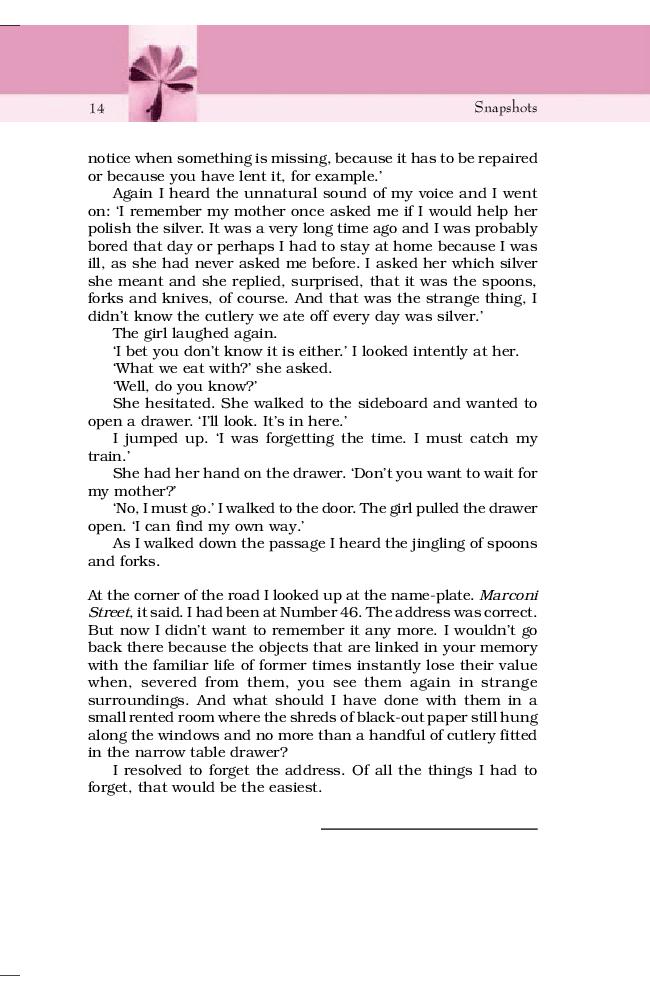 14

Snapshots

notice when something is missing, because it has to be repaired or because you have lent it, for example.'

Again I heard the unnatural sound of my voice and I went on: 'I remember my mother once asked me if I would help her polish the silver. It was a very long time ago and I was probably bored that day or perhaps I had to stay at home because I was ill, as she had never asked me before. I asked her which silver she meant and she replied, surprised, that it was the spoons, forks and knives, of course. And that was the strange thing, I didn't know the cutlery we ate off every day was silver.'

The girl laughed again.

'I bet you don't know it is either.' I looked intently at her.

'What we eat with?' she asked.

'Well, do you know?'

She hesitated. She walked to the sideboard and wanted to open a drawer. 'I'll look. It's in here.'

I jumped up. 'I was forgetting the time. I must catch my train.'

She had her hand on the drawer. 'Don't you want to wait for my mother?'

'No, I must go.' I walked to the door. The girl pulled the drawer open. 'I can find my own way.'

As I walked down the passage I heard the jingling of spoons and forks.

At the corner of the road I looked up at the name-plate. Marconi Street, it said. I had been at Number 46. The address was correct. But now I didn't want to remember it any more. I wouldn't go back there because the objects that are linked in your memory with the familiar life of former times instantly lose their value when, severed from them, you see them again in strange surroundings. And what should I have done with them in a small rented room where the shreds of black-out paper still hung along the windows and no more than a handful of cutlery fitted in the narrow table drawer?

I resolved to forget the address. Of all the things I had to forget, that would be the easiest.